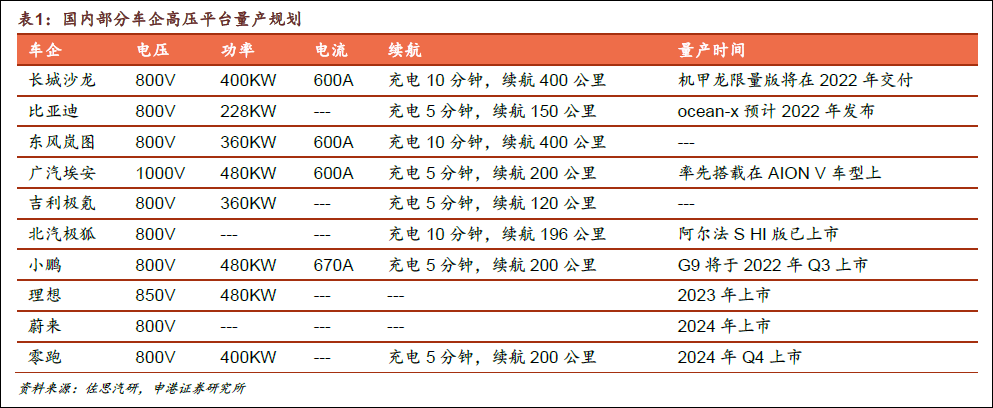 表1：国内部分车企高压平台量产规划

| 车企 | 电压 | 功率 | 电流 | 续航 | 量产时间 |
|---|---|---|---|---|---|
| 长城沙龙 | 800V | 400KW | 600A | 充电 10 分钟，续航 400 公里 | 机甲龙限量版将在 2022 年交付 |
| 比亚迪 | 800V | 228KW | --- | 充电 5 分钟，续航 150 公里 | ocean-x 预计 2022 年发布 |
| 东风岚图 | 800V | 360KW | 600A | 充电 10 分钟，续航 400 公里 | --- |
| 广汽埃安 | 1000V | 480KW | 600A | 充电 5 分钟，续航 200 公里 | 率先搭载在 AION V 车型上 |
| 吉利极氪 | 800V | 360KW | --- | 充电 5 分钟，续航 120 公里 | --- |
| 北汽极狐 | 800V | --- | --- | 充电 10 分钟，续航 196 公里 | 阿尔法 S HI 版已上市 |
| 小鹏 | 800V | 480KW | 670A | 充电 5 分钟，续航 200 公里 | G9 将于 2022 年 Q3 上市 |
| 理想 | 850V | 480KW | --- | --- | 2023 年上市 |
| 蔚来 | 800V | --- | --- | --- | 2024 年上市 |
| 零跑 | 800V | 400KW | --- | 充电 5 分钟，续航 200 公里 | 2024 年 Q4 上市 |

资料来源：佐思汽研，申港证券研究所